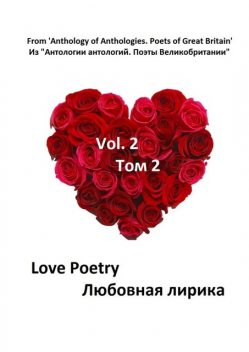 From 'Anthology of Anthologies. Poets of Great Britain'
Из "Антологии антологий. Поэты Великобритании"

Vol. 2
Том 2

Love Poetry
Любовная лирика